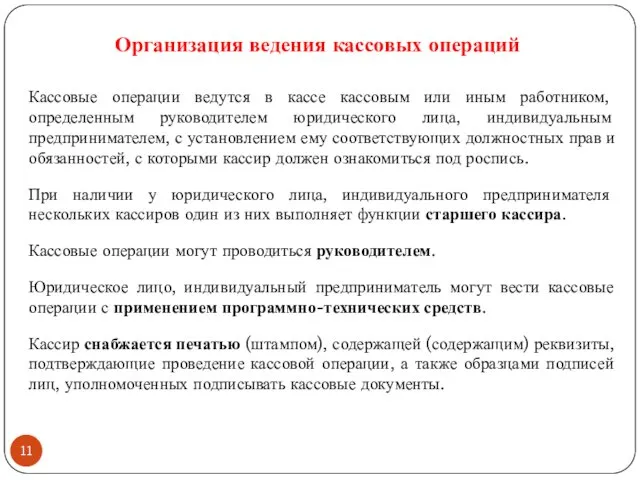 Организация ведения кассовых операций

Кассовые операции ведутся в кассе кассовым или иным работником, определенным руководителем юридического лица, индивидуальным предпринимателем, с установлением ему соответствующих должностных прав и обязанностей, с которыми кассир должен ознакомиться под роспись.

При наличии у юридического лица, индивидуального предпринимателя нескольких кассиров один из них выполняет функции старшего кассира.

Кассовые операции могут проводиться руководителем.

Юридическое лицо, индивидуальный предприниматель могут вести кассовые операции с применением программно-технических средств.

Кассир снабжается печатью (штампом), содержащей (содержащим) реквизиты, подтверждающие проведение кассовой операции, а также образцами подписей лиц, уполномоченных подписывать кассовые документы.

11